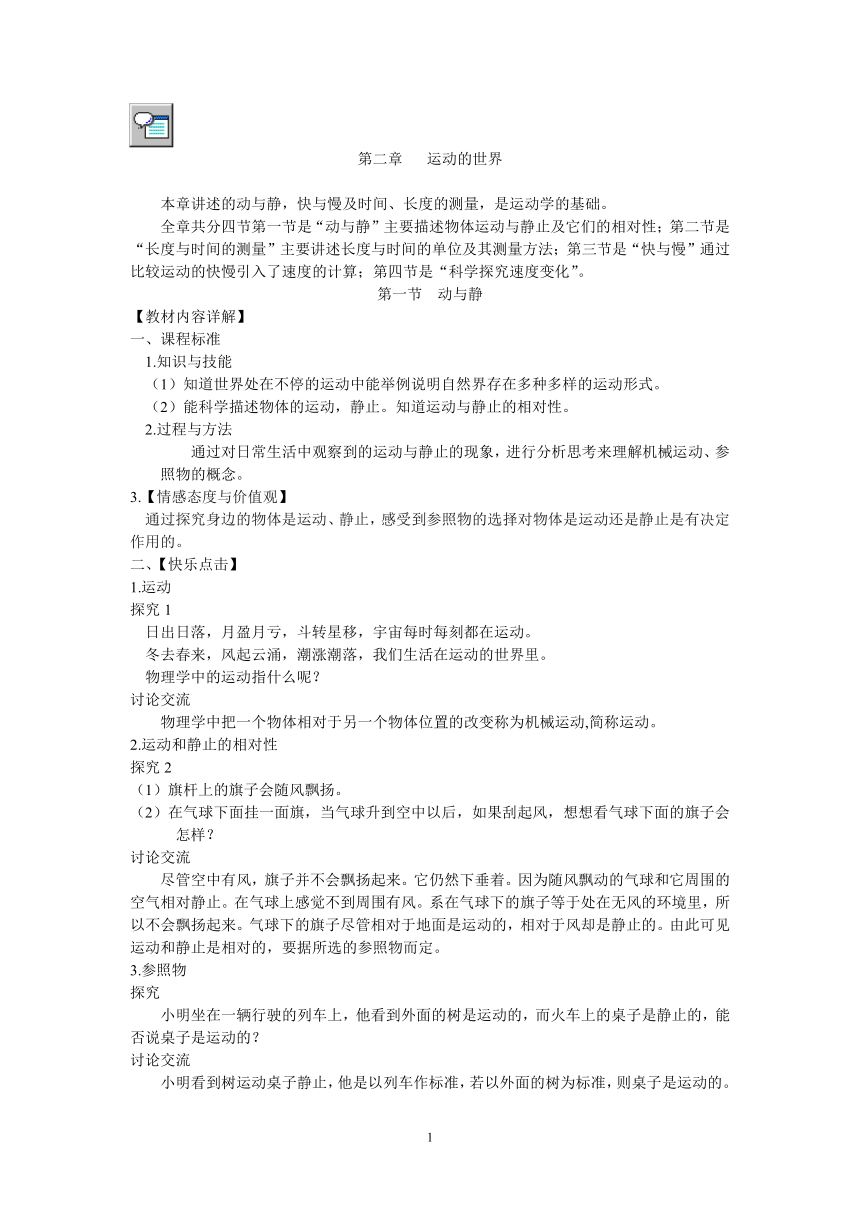 第二章　运动的世界

本章讲述的动与静，快与慢及时间、长度的测量，是运动学的基础。

全章共分四节第一节是“动与静”主要描述物体运动与静止及它们的相对性；第二节是“长度与时间的测量”主要讲述长度与时间的单位及其测量方法；第三节是“快与慢”通过比较运动的快慢引入了速度的计算；第四节是“科学探究速度变化”。

第一节　动与静

【教材内容详解】

一、课程标准

1.知识与技能

（1）知道世界处在不停的运动中能举例说明自然界存在多种多样的运动形式。

（2）能科学描述物体的运动，静止。知道运动与静止的相对性。

2.过程与方法

通过对日常生活中观察到的运动与静止的现象，进行分析思考来理解机械运动、参照物的概念。

3.【情感态度与价值观】

通过探究身边的物体是运动、静止，感受到参照物的选择对物体是运动还是静止是有决定作用的。

二、【快乐点击】

1.运动

探究 1

日出日落，月盈月亏，斗转星移，宇宙每时每刻都在运动。

冬去春来，风起云涌，潮涨潮落，我们生活在运动的世界里。

物理学中的运动指什么呢？

讨论交流

物理学中把一个物体相对于另一个物体位置的改变称为机械运动,简称运动。

2.运动和静止的相对性

探究 2

（1）旗杆上的旗子会随风飘扬。

（2）在气球下面挂一面旗，当气球升到空中以后，如果刮起风，想想看气球下面的旗子会怎样？

讨论交流

尽管空中有风，旗子并不会飘扬起来。它仍然下垂着。因为随风飘动的气球和它周围的空气相对静止。在气球上感觉不到周围有风。系在气球下的旗子等于处在无风的环境里，所以不会飘扬起来。气球下的旗子尽管相对于地面是运动的，相对于风却是静止的。由此可见运动和静止是相对的，要据所选的参照物而定。

3.参照物

探究

小明坐在一辆行驶的列车上，他看到外面的树是运动的，而火车上的桌子是静止的，能否说桌子是运动的？

讨论交流

小明看到树运动桌子静止，他是以列车作标准，若以外面的树为标准，则桌子是运动的。

1